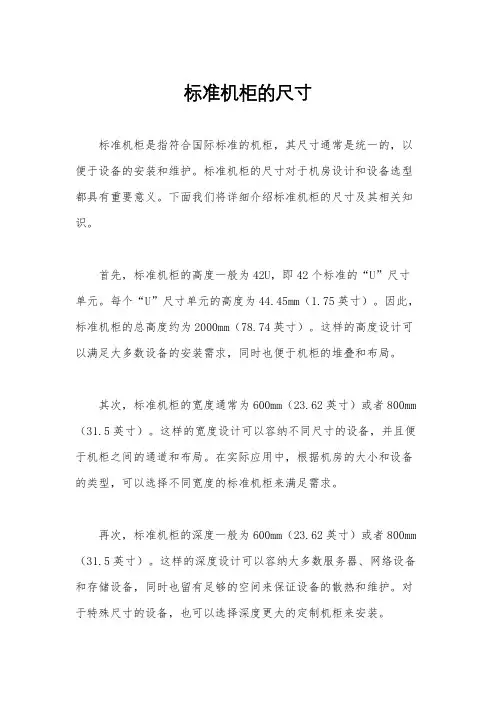 标准机柜的尺寸

标准机柜是指符合国际标准的机柜，其尺寸通常是统一的，以便于设备的安装和维护。标准机柜的尺寸对于机房设计和设备选型都具有重要意义。下面我们将详细介绍标准机柜的尺寸及其相关知识。

首先，标准机柜的高度一般为42U，即42个标准的“U”尺寸单元。每个“U”尺寸单元的高度为44.45mm（1.75英寸）。因此，标准机柜的总高度约为2000mm（78.74英寸）。这样的高度设计可以满足大多数设备的安装需求，同时也便于机柜的堆叠和布局。

其次，标准机柜的宽度通常为600mm（23.62英寸）或者800mm（31.5英寸）。这样的宽度设计可以容纳不同尺寸的设备，并且便于机柜之间的通道和布局。在实际应用中，根据机房的大小和设备的类型，可以选择不同宽度的标准机柜来满足需求。

再次，标准机柜的深度一般为600mm（23.62英寸）或者800mm（31.5英寸）。这样的深度设计可以容纳大多数服务器、网络设备和存储设备，同时也留有足够的空间来保证设备的散热和维护。对于特殊尺寸的设备，也可以选择深度更大的定制机柜来安装。